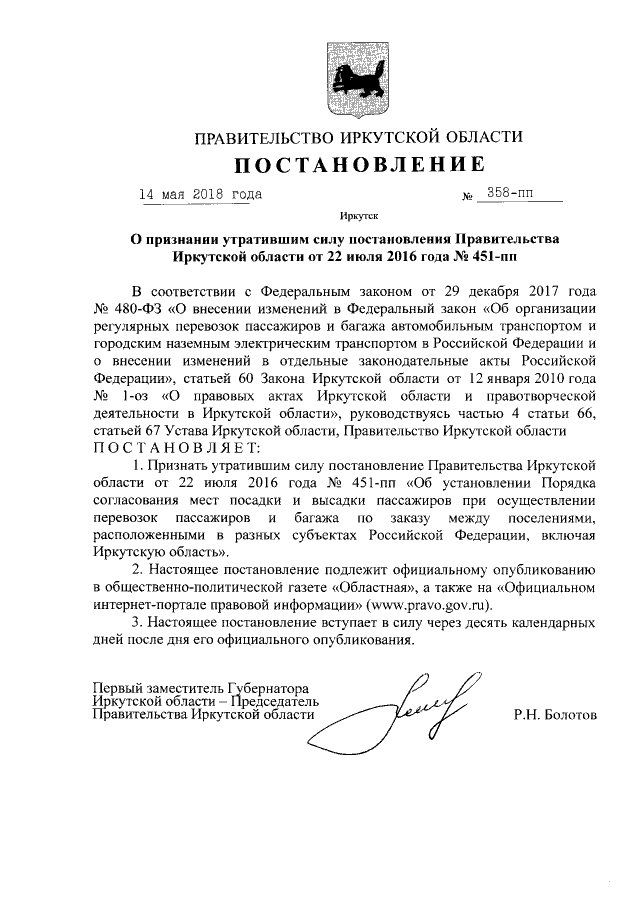 ПРАВИТЕЛЬСТВО ИРКУТСКОЙ ОБЛАСТИ

ПОСТАНОВЛЕНИЕ

14 мая 2018 года № 358-пп

Иркутск

О признании утратившим силу постановления Правительства Иркутской области от 22 июля 2016 года № 451-пп

В соответствии с Федеральным законом от 29 декабря 2017 года № 480-ФЗ «О внесении изменений в Федеральный закон «Об организации регулярных перевозок пассажиров и багажа автомобильным транспортом и городским наземным электрическим транспортом в Российской Федерации и о внесении изменений в отдельные законодательные акты Российской Федерации», статьей 60 Закона Иркутской области от 12 января 2010 года № 1-оз «О правовых актах Иркутской области и правотворческой деятельности в Иркутской области», руководствуясь частью 4 статьи 66, статьей 67 Устава Иркутской области, Правительство Иркутской области ПОСТАНОВЛЯЕТ:

1. Признать утратившим силу постановление Правительства Иркутской области от 22 июля 2016 года № 451-пп «Об установлении Порядка согласования мест посадки и высадки пассажиров при осуществлении перевозок пассажиров и багажа по заказу между поселениями, расположенными в разных субъектах Российской Федерации, включая Иркутскую область».

2. Настоящее постановление подлежит официальному опубликованию в общественно-политической газете «Областная», а также на «Официальном интернет-портале правовой информации» (www.pravo.gov.ru).

3. Настоящее постановление вступает в силу через десять календарных дней после дня его официального опубликования.

Первый заместитель Губернатора Иркутской области – Председатель Правительства Иркутской области

Р.Н. Болотов